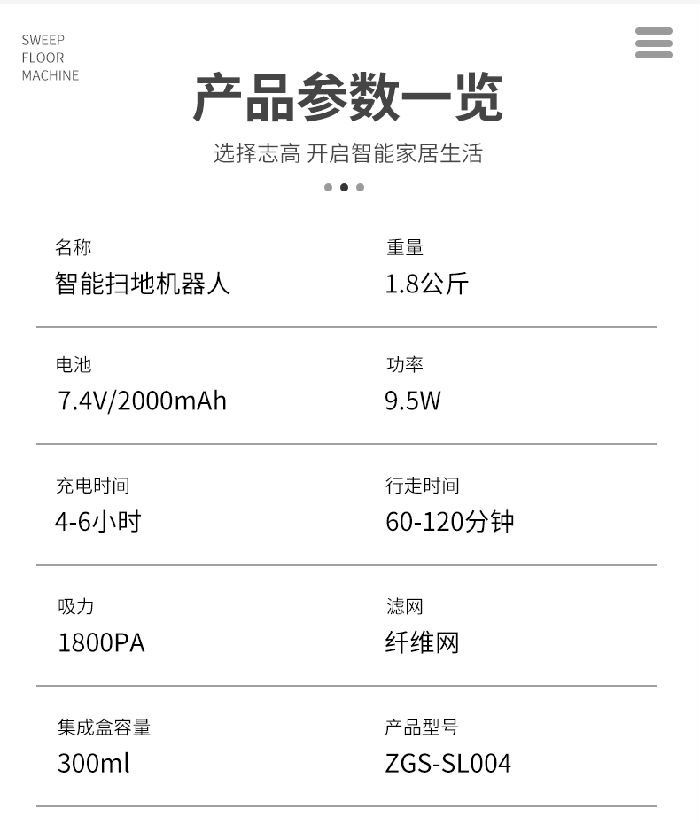 SWEEP
FLOOR
MACHINE

产品参数一览

选择志高 开启智能家居生活

名称
智能扫地机器人

重量
1.8公斤

电池
7.4V/2000mAh

功率
9.5W

充电时间
4-6小时

行走时间
60-120分钟

吸力
1800PA

滤网
纤维网

集成盒容量
300ml

产品型号
ZGS-SL004